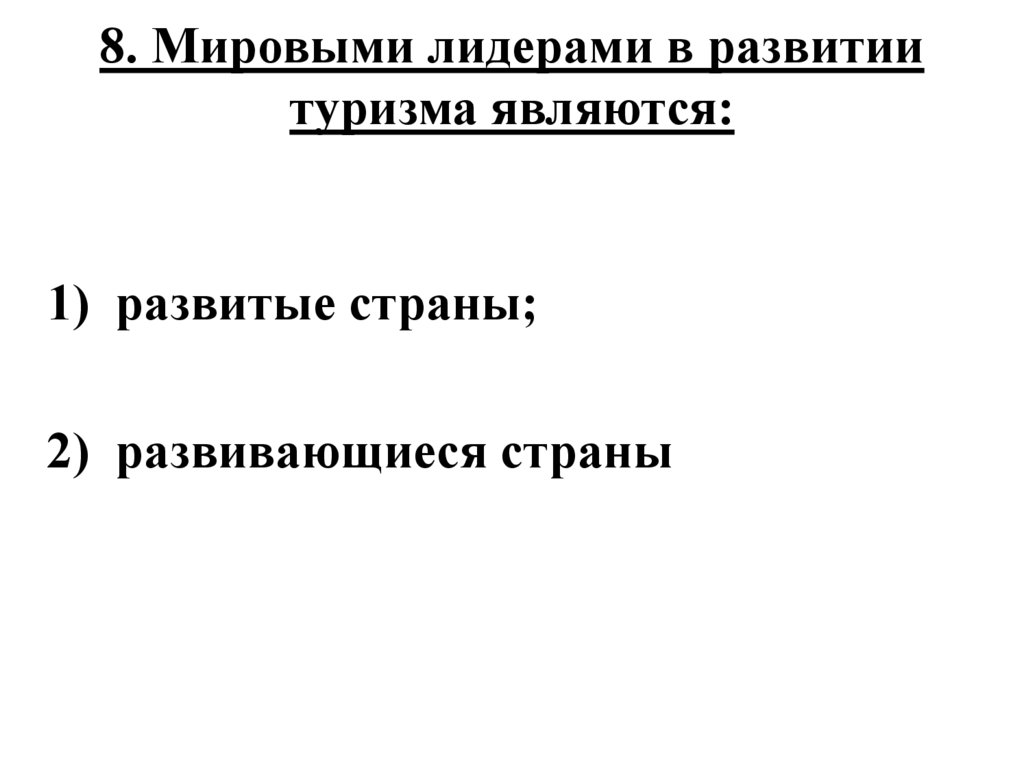 8. Мировыми лидерами в развитии туризма являются:

1) развитые страны;

2) развивающиеся страны